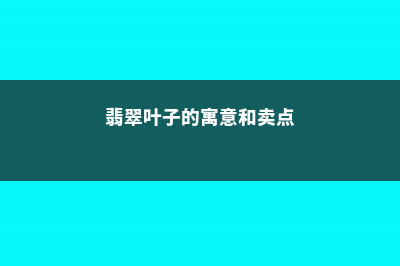 翡翠叶子的寓意和卖点